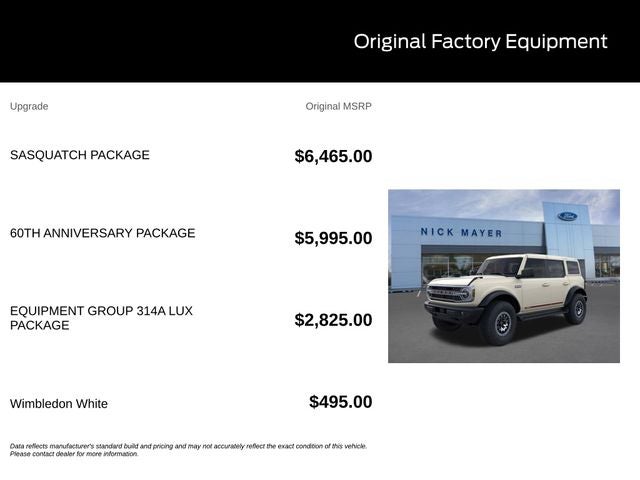 Original Factory Equipment

| Upgrade | Original MSRP |
|---|---|
| SASQUATCH PACKAGE | $6,465.00 |
| 60TH ANNIVERSARY PACKAGE | $5,995.00 |
| EQUIPMENT GROUP 314A LUX PACKAGE | $2,825.00 |
| Wimbledon White | $495.00 |

NICK MAYER

Ford

Data reflects manufacturer's standard build and pricing and may not accurately reflect the exact condition of this vehicle. Please contact dealer for more information.